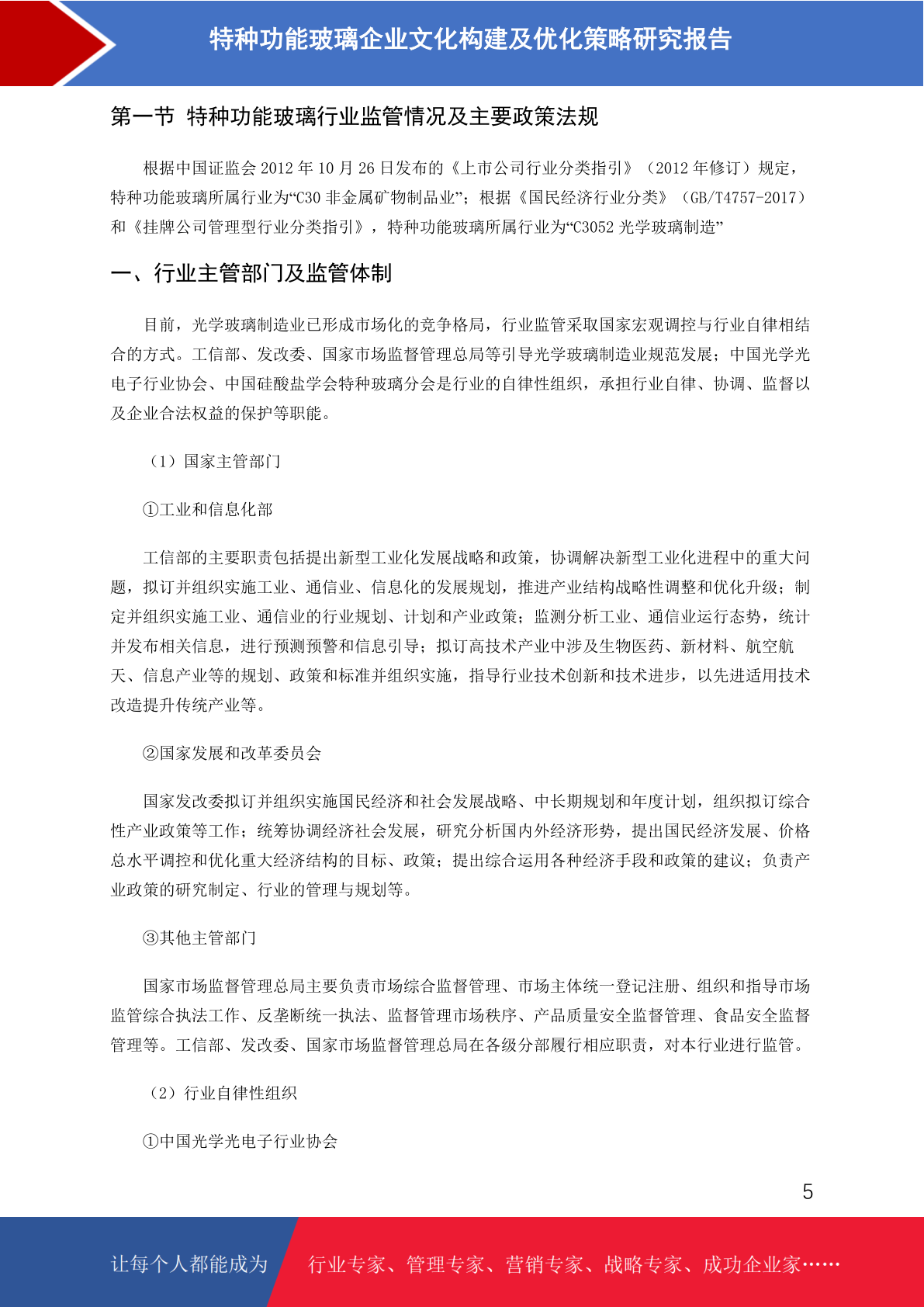 特种功能玻璃企业文化构建及优化策略研究报告

第一节 特种功能玻璃行业监管情况及主要政策法规

根据中国证监会 2012 年 10 月 26 日发布的《上市公司行业分类指引》（2012 年修订）规定，特种功能玻璃所属行业为“C30 非金属矿物制品业”；根据《国民经济行业分类》（GB/T4757-2017）和《挂牌公司管理型行业分类指引》，特种功能玻璃所属行业为“C3052 光学玻璃制造”

一、行业主管部门及监管体制

目前，光学玻璃制造业已形成市场化的竞争格局，行业监管采取国家宏观调控与行业自律相结合的方式。工信部、发改委、国家市场监督管理总局等引导光学玻璃制造业规范发展；中国光学光电子行业协会、中国硅酸盐学会特种玻璃分会是行业的自律性组织，承担行业自律、协调、监督以及企业合法权益的保护等职能。

（1）国家主管部门

①工业和信息化部

工信部的主要职责包括提出新型工业化发展战略和政策，协调解决新型工业化进程中的重大问题，拟订并组织实施工业、通信业、信息化的发展规划，推进产业结构战略性调整和优化升级；制定并组织实施工业、通信业的行业规划、计划和产业政策；监测分析工业、通信业运行态势，统计并发布相关信息，进行预测预警和信息引导；拟订高技术产业中涉及生物医药、新材料、航空航天、信息产业等的规划、政策和标准并组织实施，指导行业技术创新和技术进步，以先进适用技术改造提升传统产业等。

②国家发展和改革委员会

国家发改委拟订并组织实施国民经济和社会发展战略、中长期规划和年度计划，组织拟订综合性产业政策等工作；统筹协调经济社会发展，研究分析国内外经济形势，提出国民经济发展、价格总水平调控和优化重大经济结构的目标、政策；提出综合运用各种经济手段和政策的建议；负责产业政策的研究制定、行业的管理与规划等。

③其他主管部门

国家市场监督管理总局主要负责市场综合监督管理、市场主体统一登记注册、组织和指导市场监管综合执法工作、反垄断统一执法、监督管理市场秩序、产品质量安全监督管理、食品安全监督管理等。工信部、发改委、国家市场监督管理总局在各级分部履行相应职责，对本行业进行监管。

（2）行业自律性组织

①中国光学光电子行业协会

5

让每个人都能成为 行业专家、管理专家、营销专家、战略专家、成功企业家……